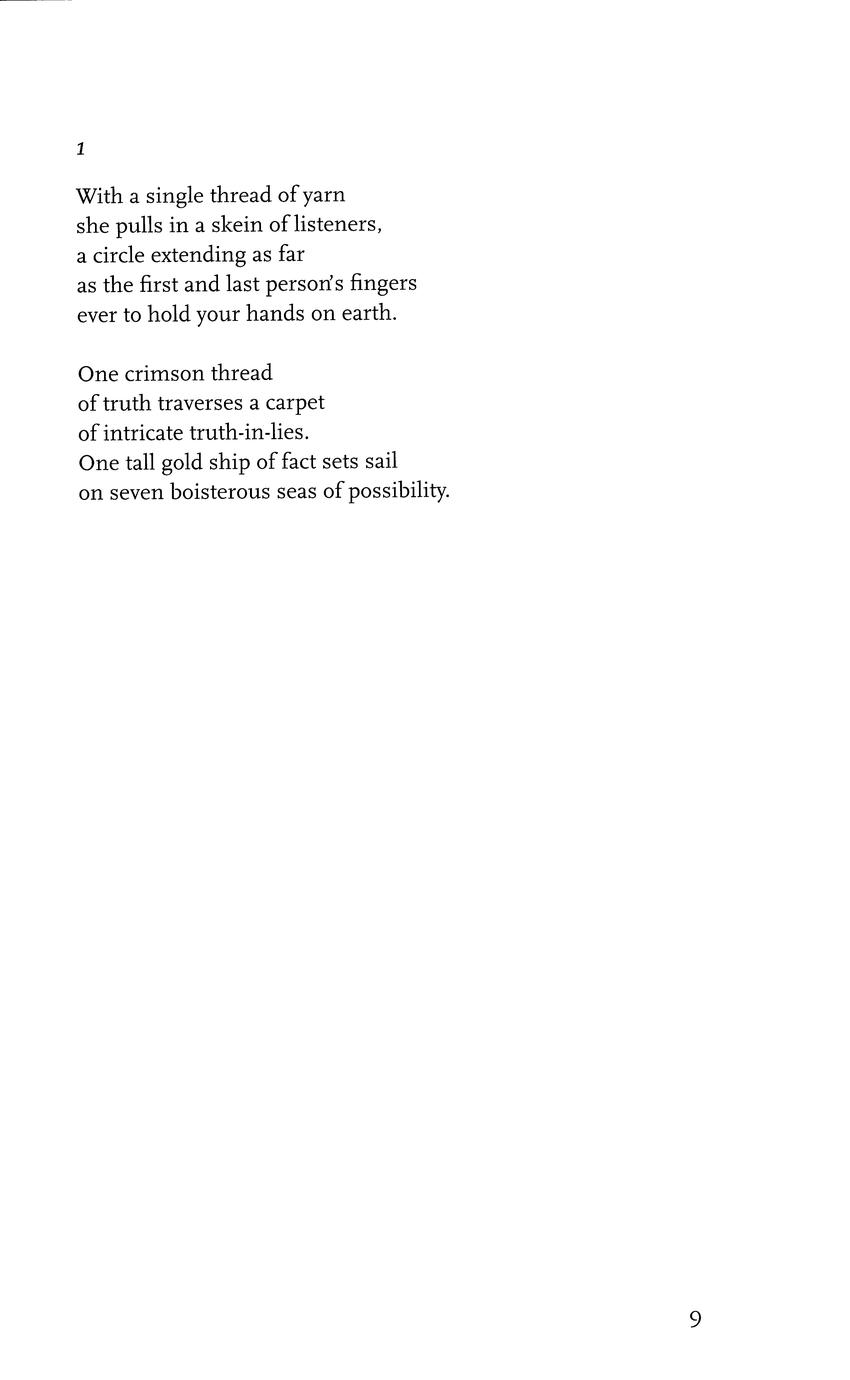 1

With a single thread of yarn
she pulls in a skein of listeners,
a circle extending as far
as the first and last person's fingers
ever to hold your hands on earth.

One crimson thread
of truth traverses a carpet
of intricate truth-in-lies.
One tall gold ship of fact sets sail
on seven boisterous seas of possibility.

9